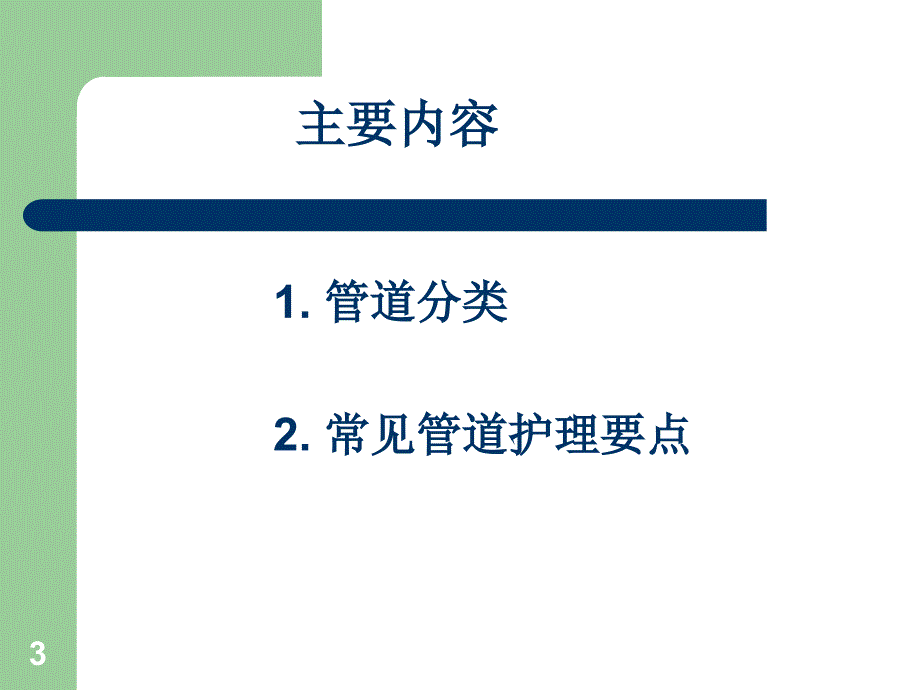 主要内容

1. 管道分类

2. 常见管道护理要点

3